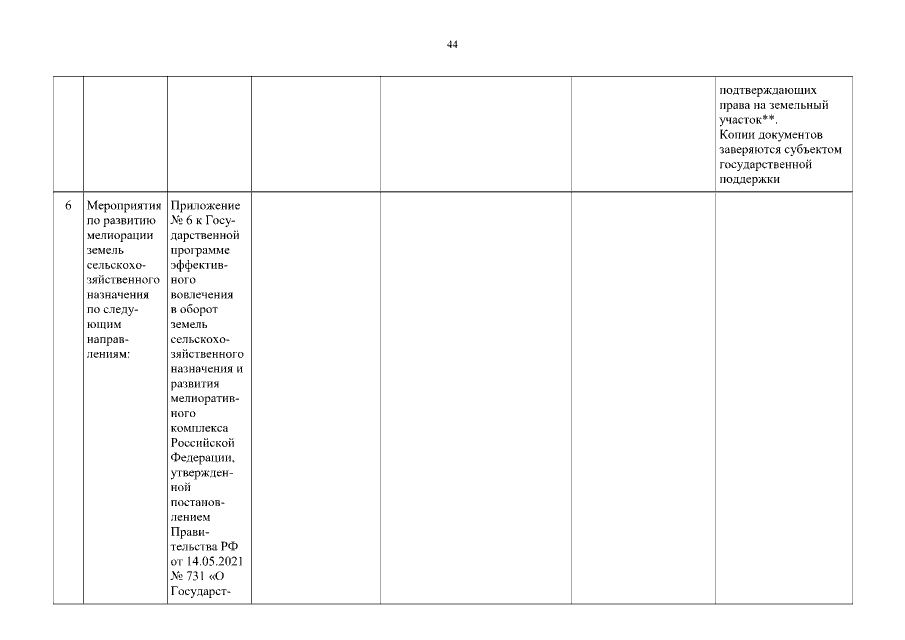 44

| | | | | | | |
|---|---|---|---|---|---|---|
| | | | | | | подтверждающих права на земельный участок**. Копии документов заверяются субъектом государственной поддержки |
| 6 | Мероприятия по развитию мелиорации земель сельскохозяйственного назначения по следующим направлениям: | Приложение № 6 к Государственной программе эффективного вовлечения в оборот земель сельскохозяйственного назначения и развития мелиоративного комплекса Российской Федерации, утвержденной постановлением Правительства РФ от 14.05.2021 № 731 «О Государст- | | | | |